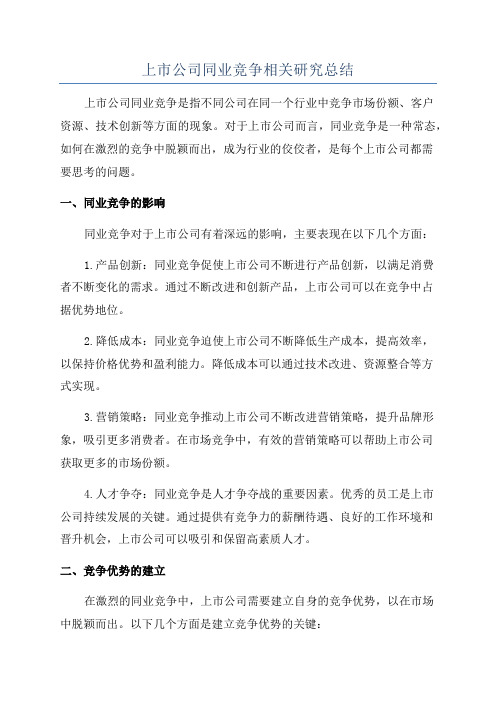 上市公司同业竞争相关研究总结

上市公司同业竞争是指不同公司在同一个行业中竞争市场份额、客户资源、技术创新等方面的现象。对于上市公司而言，同业竞争是一种常态，如何在激烈的竞争中脱颖而出，成为行业的佼佼者，是每个上市公司都需要思考的问题。

一、同业竞争的影响

同业竞争对于上市公司有着深远的影响，主要表现在以下几个方面：

1.产品创新：同业竞争促使上市公司不断进行产品创新，以满足消费者不断变化的需求。通过不断改进和创新产品，上市公司可以在竞争中占据优势地位。

2.降低成本：同业竞争迫使上市公司不断降低生产成本，提高效率，以保持价格优势和盈利能力。降低成本可以通过技术改进、资源整合等方式实现。

3.营销策略：同业竞争推动上市公司不断改进营销策略，提升品牌形象，吸引更多消费者。在市场竞争中，有效的营销策略可以帮助上市公司获取更多的市场份额。

4.人才争夺：同业竞争是人才争夺战的重要因素。优秀的员工是上市公司持续发展的关键。通过提供有竞争力的薪酬待遇、良好的工作环境和晋升机会，上市公司可以吸引和保留高素质人才。

二、竞争优势的建立

在激烈的同业竞争中，上市公司需要建立自身的竞争优势，以在市场中脱颖而出。以下几个方面是建立竞争优势的关键：